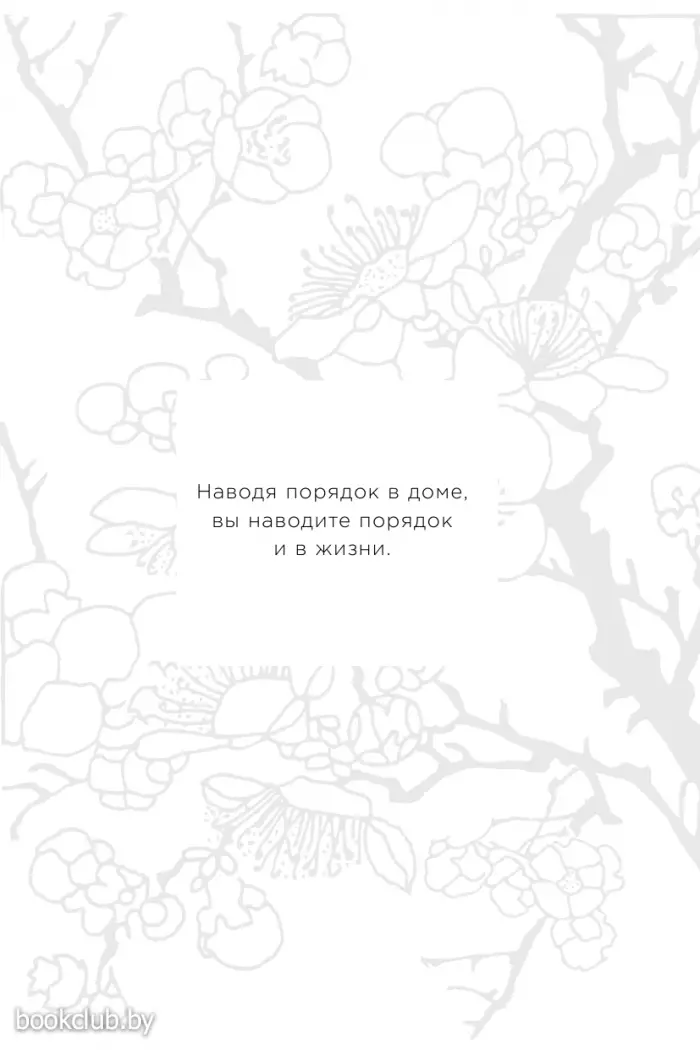 Наводя порядок в доме, вы наводите порядок и в жизни.

bookclub.by